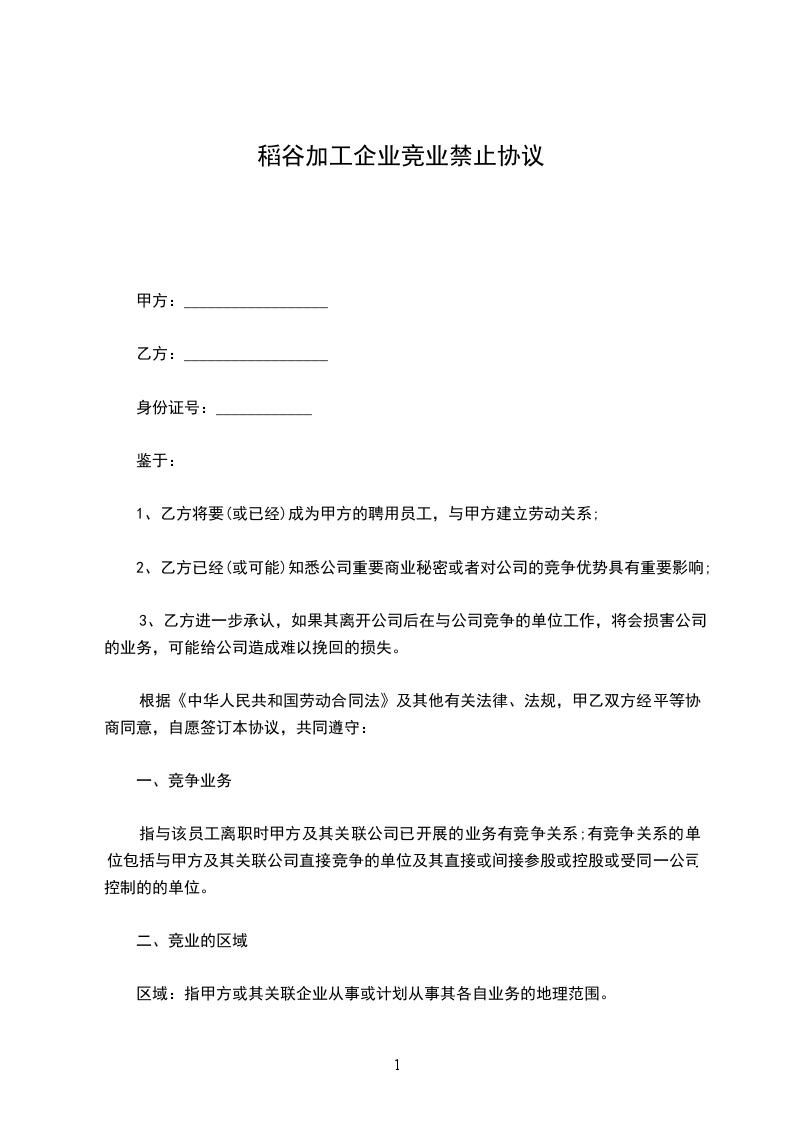 稻谷加工企业竞业禁止协议

甲方：__________________

乙方：__________________

身份证号：____________

鉴于：

1、乙方将要(或已经)成为甲方的聘用员工，与甲方建立劳动关系;

2、乙方已经(或可能)知悉公司重要商业秘密或者对公司的竞争优势具有重要影响;

3、乙方进一步承认，如果其离开公司后在与公司竞争的单位工作，将会损害公司的业务，可能给公司造成难以挽回的损失。

根据《中华人民共和国劳动合同法》及其他有关法律、法规，甲乙双方经平等协商同意，自愿签订本协议，共同遵守：

一、竞争业务

指与该员工离职时甲方及其关联公司已开展的业务有竞争关系;有竞争关系的单位包括与甲方及其关联公司直接竞争的单位及其直接或间接参股或控股或受同一公司控制的的单位。

二、竞业的区域

区域：指甲方或其关联企业从事或计划从事其各自业务的地理范围。

1